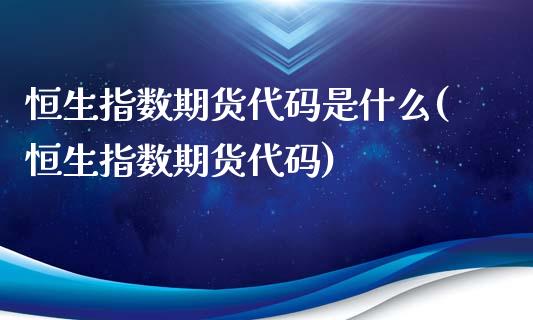 恒生指数期货代码是什么(恒生指数期货代码)